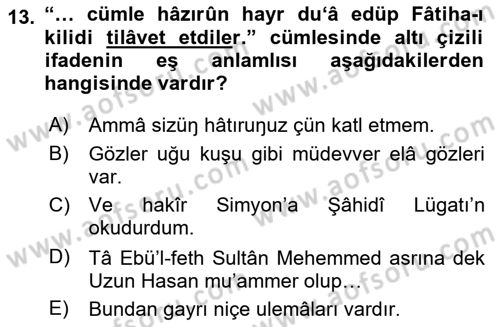 13. "… cümle hâzırûn hayr du'â edüp Fâtiha-ı kilidi tilâvet etdiler." cümlesinde altı çizili ifadenin eş anlamlısı aşağıdakilerden hangisinde vardır?

A) Ammâ sizüŋ hâtıruŋuz çün katl etmem.
B) Gözler uğu kuşu gibi müdevver elâ gözleri var.
C) Ve hakîr Simyon'a Şâhidî Lügatı'n okudurdum.
D) Tâ Ebü'l-feth Sultân Mehemmed asrına dek Uzun Hasan mu'ammer olup…
E) Bundan gayrı niçe ulemâları vardır.

www.aofsoru.com